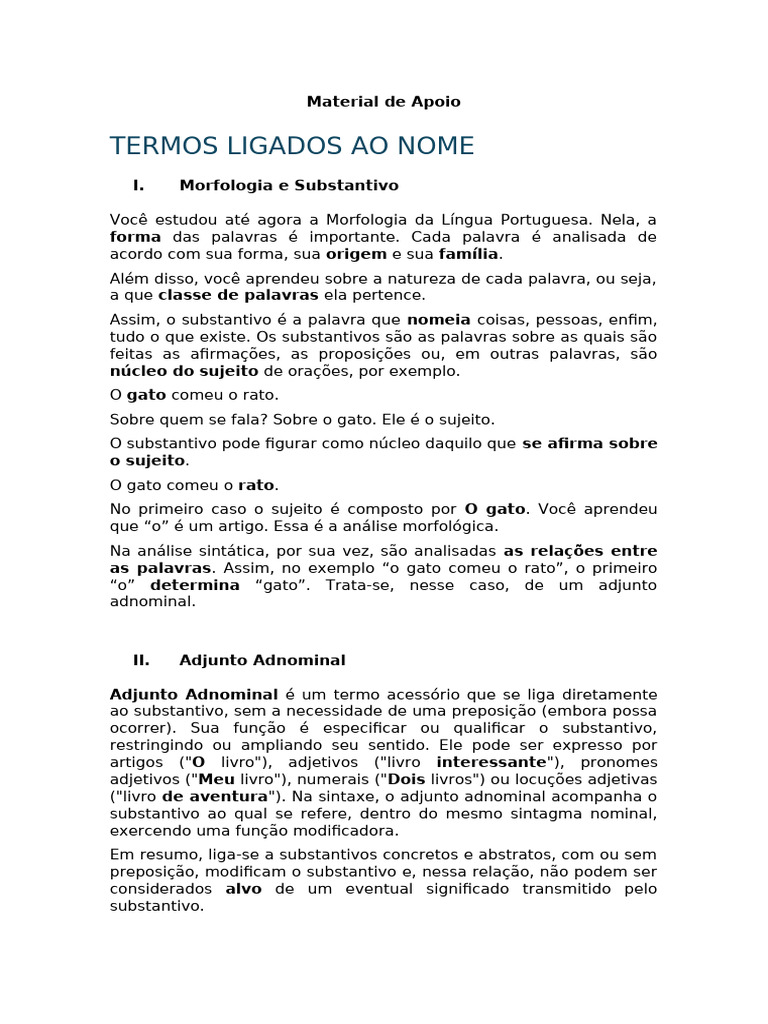 Material de Apoio

TERMOS LIGADOS AO NOME

I. Morfologia e Substantivo

Você estudou até agora a Morfologia da Língua Portuguesa. Nela, a forma das palavras é importante. Cada palavra é analisada de acordo com sua forma, sua origem e sua família.

Além disso, você aprendeu sobre a natureza de cada palavra, ou seja, a que classe de palavras ela pertence.

Assim, o substantivo é a palavra que nomeia coisas, pessoas, enfim, tudo o que existe. Os substantivos são as palavras sobre as quais são feitas as afirmações, as proposições ou, em outras palavras, são núcleo do sujeito de orações, por exemplo.

O gato comeu o rato.

Sobre quem se fala? Sobre o gato. Ele é o sujeito.

O substantivo pode figurar como núcleo daquilo que se afirma sobre o sujeito.

O gato comeu o rato.

No primeiro caso o sujeito é composto por O gato. Você aprendeu que “o” é um artigo. Essa é a análise morfológica.

Na análise sintática, por sua vez, são analisadas as relações entre as palavras. Assim, no exemplo “o gato comeu o rato”, o primeiro “o” determina “gato”. Trata-se, nesse caso, de um adjunto adnominal.

II. Adjunto Adnominal

Adjunto Adnominal é um termo acessório que se liga diretamente ao substantivo, sem a necessidade de uma preposição (embora possa ocorrer). Sua função é especificar ou qualificar o substantivo, restringindo ou ampliando seu sentido. Ele pode ser expresso por artigos ("O livro"), adjetivos ("livro interessante"), pronomes adjetivos ("Meu livro"), numerais ("Dois livros") ou locuções adjetivas ("livro de aventura"). Na sintaxe, o adjunto adnominal acompanha o substantivo ao qual se refere, dentro do mesmo sintagma nominal, exercendo uma função modificadora.

Em resumo, liga-se a substantivos concretos e abstratos, com ou sem preposição, modificam o substantivo e, nessa relação, não podem ser considerados alvo de um eventual significado transmitido pelo substantivo.